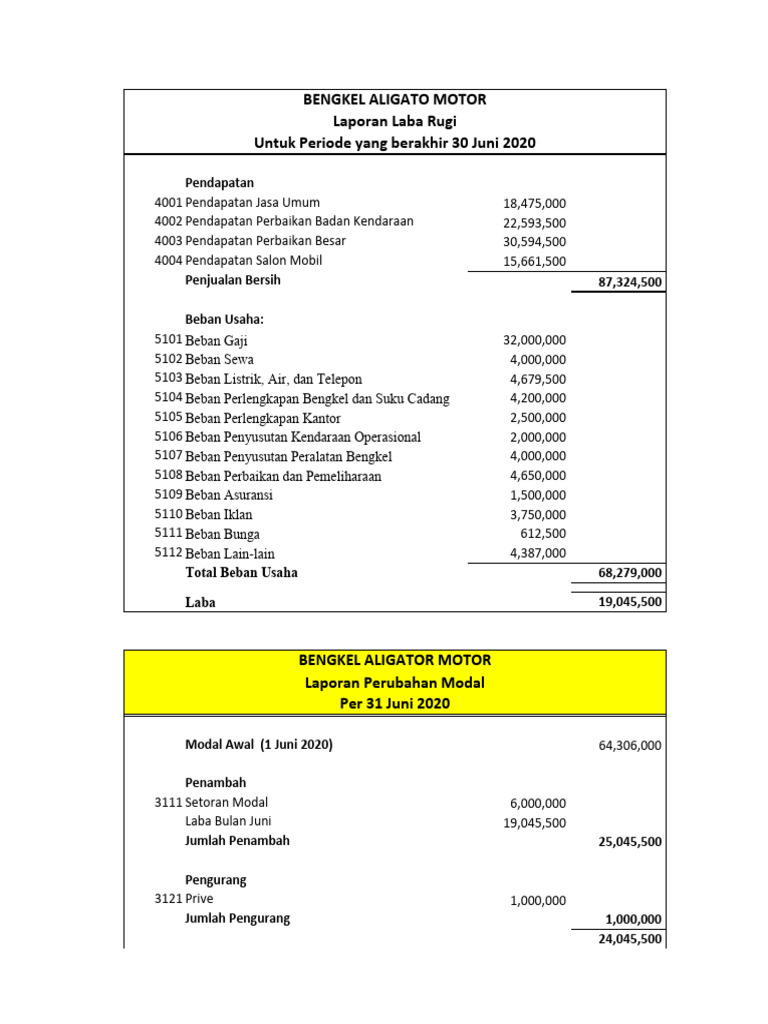 BENGKEL ALIGATO MOTOR
Laporan Laba Rugi
Untuk Periode yang berakhir 30 Juni 2020

| | | | |
|---|---|---|---|
| | Pendapatan | | |
| 4001 | Pendapatan Jasa Umum | 18,475,000 | |
| 4002 | Pendapatan Perbaikan Badan Kendaraan | 22,593,500 | |
| 4003 | Pendapatan Perbaikan Besar | 30,594,500 | |
| 4004 | Pendapatan Salon Mobil | 15,661,500 | |
| | Penjualan Bersih | | 87,324,500 |
| | Beban Usaha: | | |
| 5101 | Beban Gaji | 32,000,000 | |
| 5102 | Beban Sewa | 4,000,000 | |
| 5103 | Beban Listrik, Air, dan Telepon | 4,679,500 | |
| 5104 | Beban Perlengkapan Bengkel dan Suku Cadang | 4,200,000 | |
| 5105 | Beban Perlengkapan Kantor | 2,500,000 | |
| 5106 | Beban Penyusutan Kendaraan Operasional | 2,000,000 | |
| 5107 | Beban Penyusutan Peralatan Bengkel | 4,000,000 | |
| 5108 | Beban Perbaikan dan Pemeliharaan | 4,650,000 | |
| 5109 | Beban Asuransi | 1,500,000 | |
| 5110 | Beban Iklan | 3,750,000 | |
| 5111 | Beban Bunga | 612,500 | |
| 5112 | Beban Lain-lain | 4,387,000 | |
| | Total Beban Usaha | | 68,279,000 |
| | Laba | | 19,045,500 |

BENGKEL ALIGATOR MOTOR
Laporan Perubahan Modal
Per 31 Juni 2020

| | | | |
|---|---|---|---|
| | Modal Awal (1 Juni 2020) | | 64,306,000 |
| | Penambah | | |
| 3111 | Setoran Modal | 6,000,000 | |
| | Laba Bulan Juni | 19,045,500 | |
| | Jumlah Penambah | | 25,045,500 |
| | Pengurang | | |
| 3121 | Prive | 1,000,000 | |
| | Jumlah Pengurang | | 1,000,000 |
| | | | 24,045,500 |